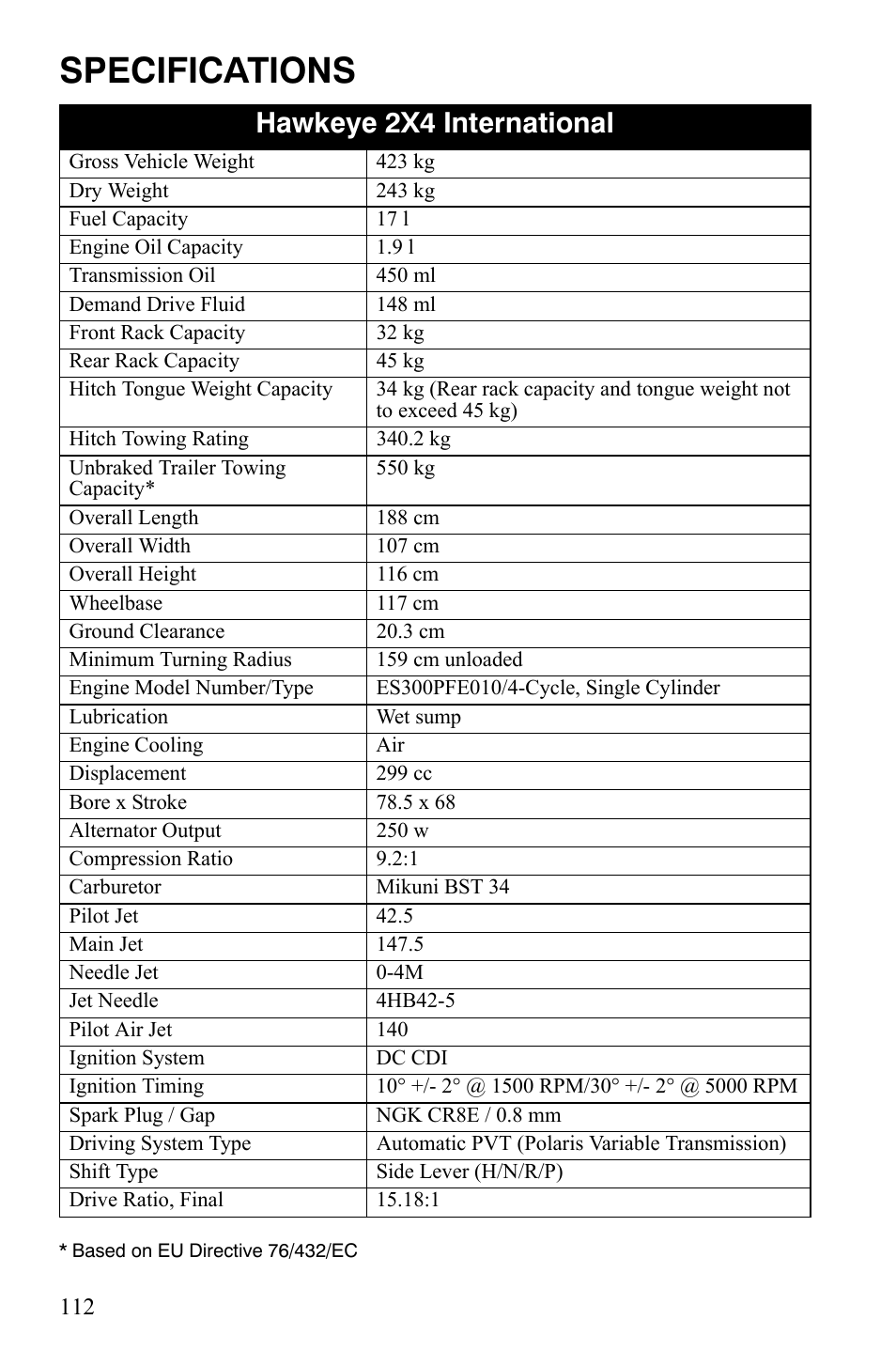 SPECIFICATIONS

| Hawkeye 2X4 International | |
|---|---|
| Gross Vehicle Weight | 423 kg |
| Dry Weight | 243 kg |
| Fuel Capacity | 17 l |
| Engine Oil Capacity | 1.9 l |
| Transmission Oil | 450 ml |
| Demand Drive Fluid | 148 ml |
| Front Rack Capacity | 32 kg |
| Rear Rack Capacity | 45 kg |
| Hitch Tongue Weight Capacity | 34 kg (Rear rack capacity and tongue weight not to exceed 45 kg) |
| Hitch Towing Rating | 340.2 kg |
| Unbraked Trailer Towing Capacity* | 550 kg |
| Overall Length | 188 cm |
| Overall Width | 107 cm |
| Overall Height | 116 cm |
| Wheelbase | 117 cm |
| Ground Clearance | 20.3 cm |
| Minimum Turning Radius | 159 cm unloaded |
| Engine Model Number/Type | ES300PFE010/4-Cycle, Single Cylinder |
| Lubrication | Wet sump |
| Engine Cooling | Air |
| Displacement | 299 cc |
| Bore x Stroke | 78.5 x 68 |
| Alternator Output | 250 w |
| Compression Ratio | 9.2:1 |
| Carburetor | Mikuni BST 34 |
| Pilot Jet | 42.5 |
| Main Jet | 147.5 |
| Needle Jet | 0-4M |
| Jet Needle | 4HB42-5 |
| Pilot Air Jet | 140 |
| Ignition System | DC CDI |
| Ignition Timing | 10° +/- 2° @ 1500 RPM/30° +/- 2° @ 5000 RPM |
| Spark Plug / Gap | NGK CR8E / 0.8 mm |
| Driving System Type | Automatic PVT (Polaris Variable Transmission) |
| Shift Type | Side Lever (H/N/R/P) |
| Drive Ratio, Final | 15.18:1 |

* Based on EU Directive 76/432/EC

112